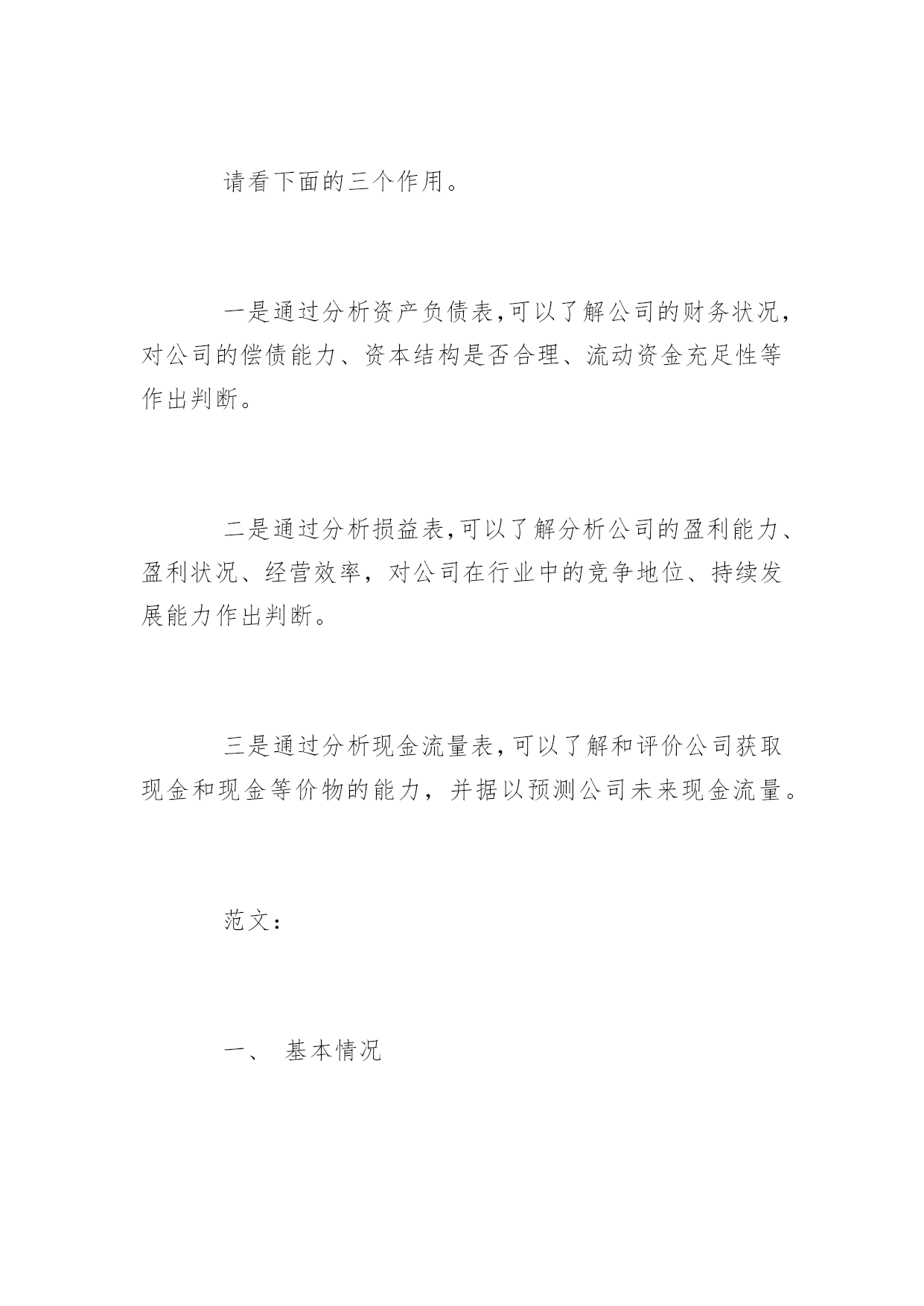 请看下面的三个作用。

一是通过分析资产负债表,可以了解公司的财务状况，对公司的偿债能力、资本结构是否合理、流动资金充足性等作出判断。

二是通过分析损益表,可以了解分析公司的盈利能力、盈利状况、经营效率，对公司在行业中的竞争地位、持续发展能力作出判断。

三是通过分析现金流量表,可以了解和评价公司获取现金和现金等价物的能力，并据以预测公司未来现金流量。

范文：

一、 基本情况